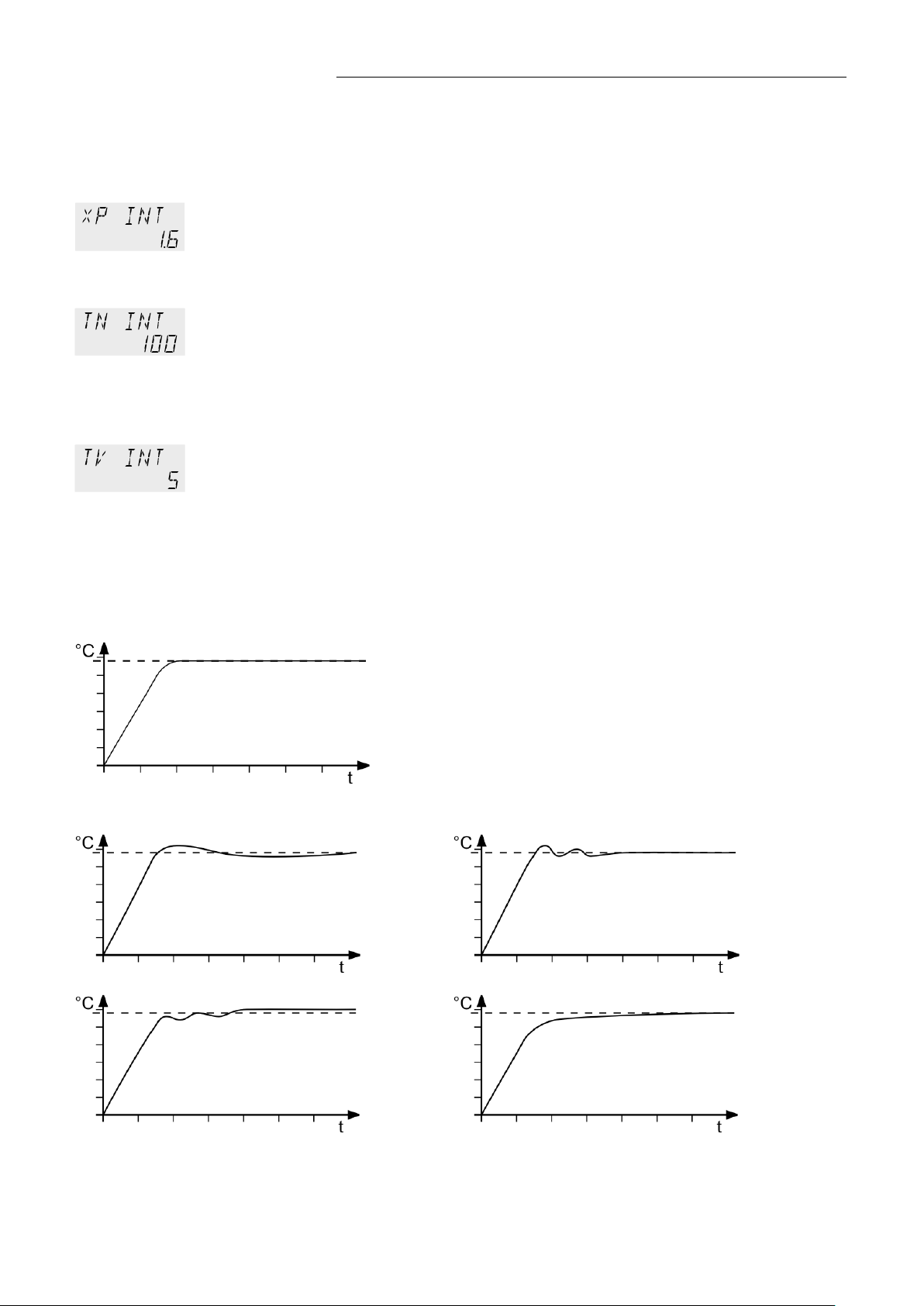 XP INT
1.6

TN INT
100

TV INT
5

°C
t

°C
t

°C
t

°C
t

°C
t